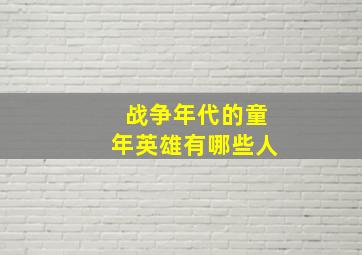 战争年代的童年英雄有哪些人